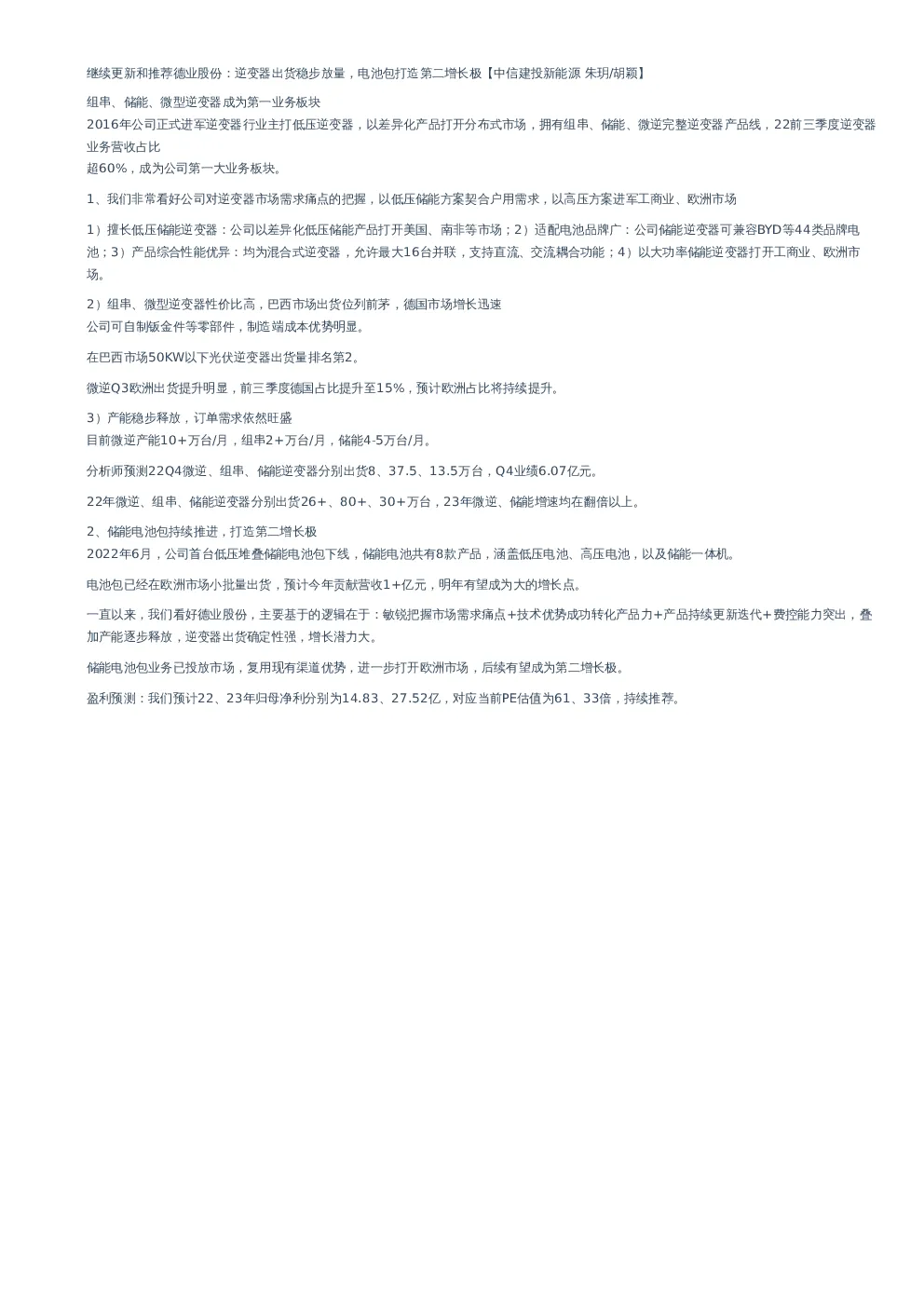 继续更新和推荐德业股份：逆变器出货稳步放量，电池包打造第二增长极【中信建投新能源 朱玥/胡颖】

组串、储能、微型逆变器成为第一业务板块
2016年公司正式进军逆变器行业主打低压逆变器，以差异化产品打开分布式市场，拥有组串、储能、微逆完整逆变器产品线，22前三季度逆变器业务营收占比
超60%，成为公司第一大业务板块。

1、我们非常看好公司对逆变器市场需求痛点的把握，以低压储能方案契合户用需求，以高压方案进军工商业、欧洲市场

1）擅长低压储能逆变器：公司以差异化低压储能产品打开美国、南非等市场；2）适配电池品牌广：公司储能逆变器可兼容BYD等44类品牌电池；3）产品综合性能优异：均为混合式逆变器，允许最大16台并联，支持直流、交流耦合功能；4）以大功率储能逆变器打开工商业、欧洲市场。

2）组串、微型逆变器性价比高，巴西市场出货位列前茅，德国市场增长迅速
公司可自制钣金件等零部件，制造端成本优势明显。

在巴西市场50KW以下光伏逆变器出货量排名第2。

微逆Q3欧洲出货提升明显，前三季度德国占比提升至15%，预计欧洲占比将持续提升。

3）产能稳步释放，订单需求依然旺盛
目前微逆产能10+万台/月，组串2+万台/月，储能4-5万台/月。

分析师预测22Q4微逆、组串、储能逆变器分别出货8、37.5、13.5万台，Q4业绩6.07亿元。

22年微逆、组串、储能逆变器分别出货26+、80+、30+万台，23年微逆、储能增速均在翻倍以上。

2、储能电池包持续推进，打造第二增长极
2022年6月，公司首台低压堆叠储能电池包下线，储能电池共有8款产品，涵盖低压电池、高压电池，以及储能一体机。

电池包已经在欧洲市场小批量出货，预计今年贡献营收1+亿元，明年有望成为大的增长点。

一直以来，我们看好德业股份，主要基于的逻辑在于：敏锐把握市场需求痛点+技术优势成功转化产品力+产品持续更新迭代+费控能力突出，叠加产能逐步释放，逆变器出货确定性强，增长潜力大。

储能电池包业务已投放市场，复用现有渠道优势，进一步打开欧洲市场，后续有望成为第二增长极。

盈利预测：我们预计22、23年归母净利分别为14.83、27.52亿，对应当前PE估值为61、33倍，持续推荐。